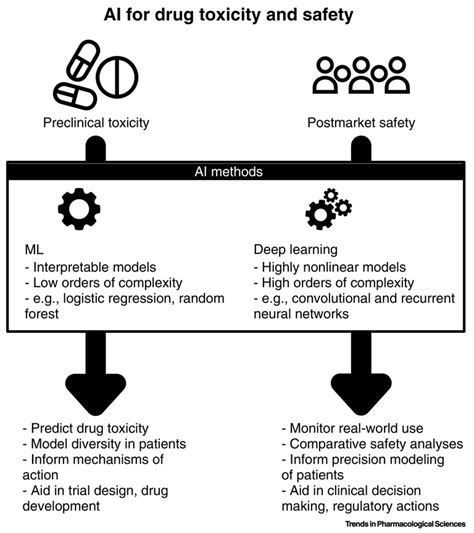 AI for drug toxicity and safety

Preclinical toxicity

Postmarket safety

AI methods

ML
- Interpretable models
- Low orders of complexity
- e.g., logistic regression, random forest

Deep learning
- Highly nonlinear models
- High orders of complexity
- e.g., convolutional and recurrent neural networks

- Predict drug toxicity
- Model diversity in patients
- Inform mechanisms of action
- Aid in trial design, drug development

- Monitor real-world use
- Comparative safety analyses
- Inform precision modeling of patients
- Aid in clinical decision making, regulatory actions

Trends in Pharmacological Sciences